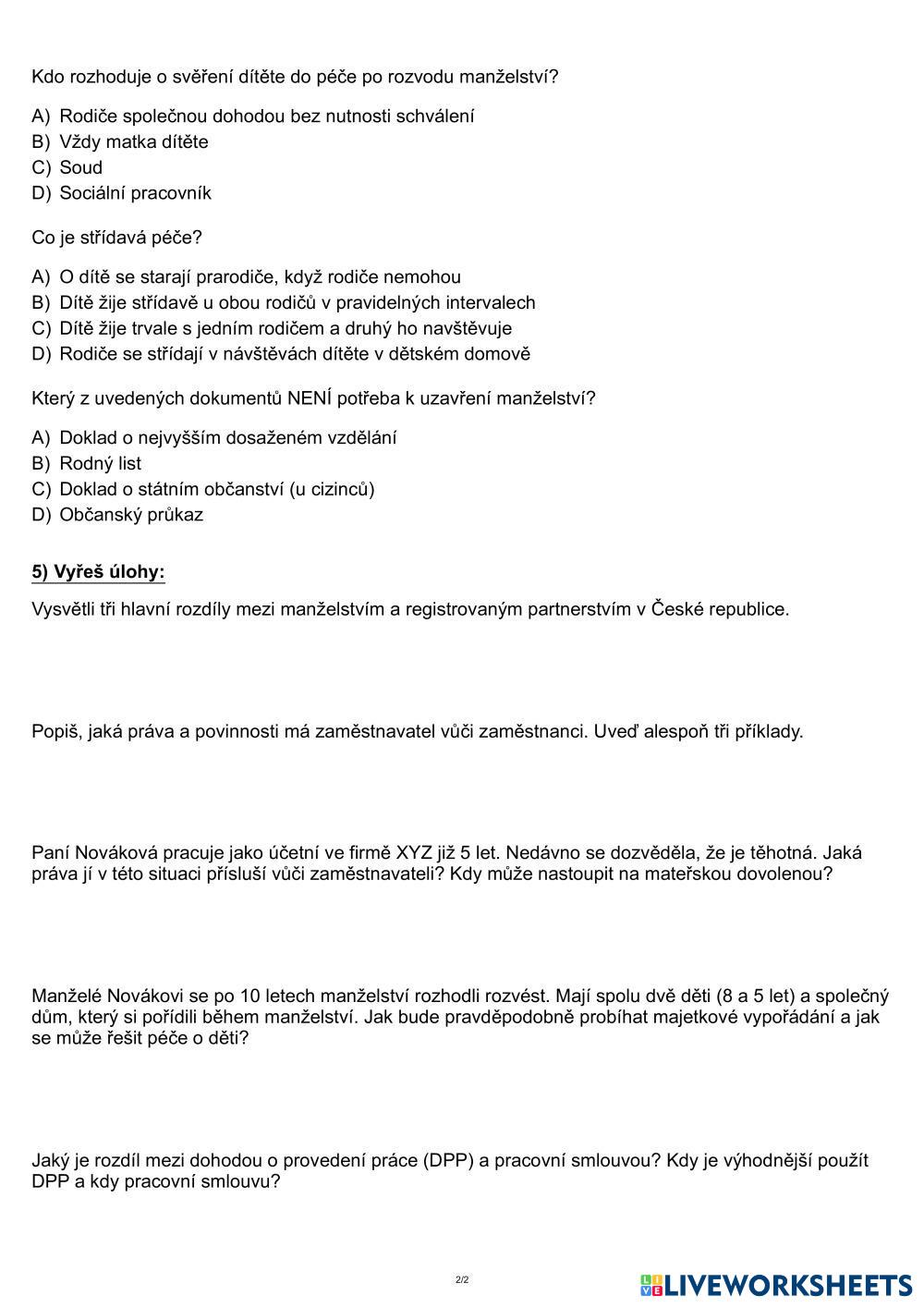 Kdo rozhoduje o svěření dítěte do péče po rozvodu manželství?

A) Rodiče společnou dohodou bez nutnosti schválení
B) Vždy matka dítěte
C) Soud
D) Sociální pracovník

Co je střídavá péče?

A) O dítě se starají prarodiče, když rodiče nemohou
B) Dítě žije střídavě u obou rodičů v pravidelných intervalech
C) Dítě žije trvale s jedním rodičem a druhý ho navštěvuje
D) Rodiče se střídají v návštěvách dítěte v dětském domově

Který z uvedených dokumentů NENÍ potřeba k uzavření manželství?

A) Doklad o nejvyšším dosaženém vzdělání
B) Rodný list
C) Doklad o státním občanství (u cizinců)
D) Občanský průkaz

5) Vyřeš úlohy:

Vysvětli tři hlavní rozdíly mezi manželstvím a registrovaným partnerstvím v České republice.

Popiš, jaká práva a povinnosti má zaměstnavatel vůči zaměstnanci. Uveď alespoň tři příklady.

Paní Nováková pracuje jako účetní ve firmě XYZ již 5 let. Nedávno se dozvěděla, že je těhotná. Jaká práva jí v této situaci přísluší vůči zaměstnavateli? Kdy může nastoupit na mateřskou dovolenou?

Manželé Novákovi se po 10 letech manželství rozhodli rozvést. Mají spolu dvě děti (8 a 5 let) a společný dům, který si pořídili během manželství. Jak bude pravděpodobně probíhat majetkové vypořádání a jak se může řešit péče o děti?

Jaký je rozdíl mezi dohodou o provedení práce (DPP) a pracovní smlouvou? Kdy je výhodnější použít DPP a kdy pracovní smlouvu?

2/2

LIVEWORKSHEETS